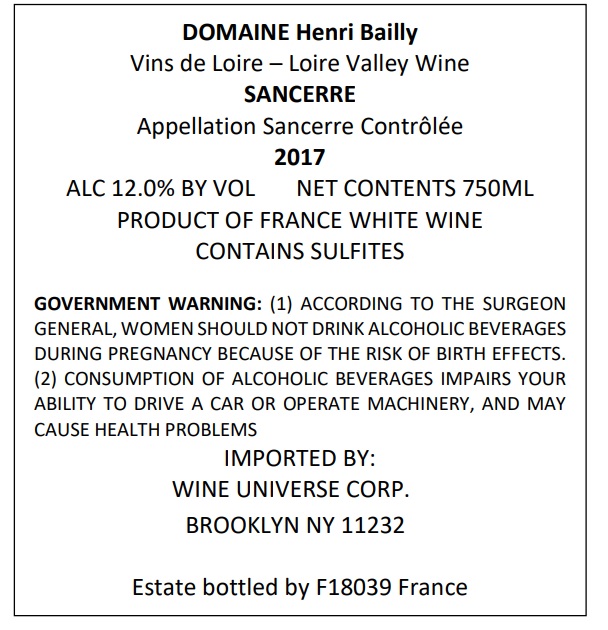 DOMAINE Henri Bailly
Vins de Loire – Loire Valley Wine
SANCERRE
Appellation Sancerre Contrôlée
2017
ALC 12.0% BY VOL NET CONTENTS 750ML
PRODUCT OF FRANCE WHITE WINE
CONTAINS SULFITES

GOVERNMENT WARNING: (1) ACCORDING TO THE SURGEON GENERAL, WOMEN SHOULD NOT DRINK ALCOHOLIC BEVERAGES DURING PREGNANCY BECAUSE OF THE RISK OF BIRTH EFFECTS. (2) CONSUMPTION OF ALCOHOLIC BEVERAGES IMPAIRS YOUR ABILITY TO DRIVE A CAR OR OPERATE MACHINERY, AND MAY CAUSE HEALTH PROBLEMS

IMPORTED BY:
WINE UNIVERSE CORP.
BROOKLYN NY 11232

Estate bottled by F18039 France